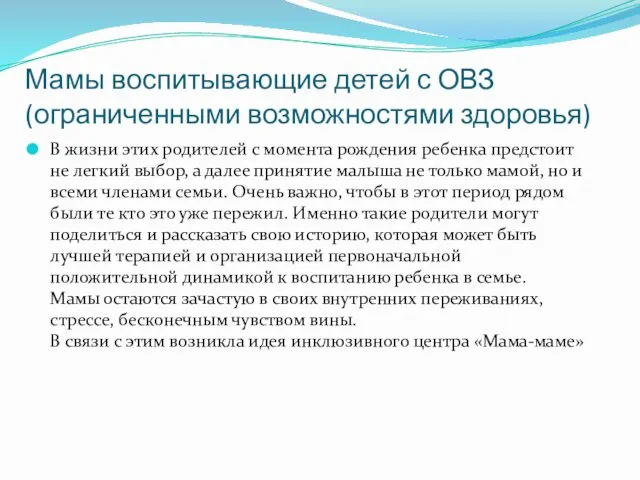 Мамы воспитывающие детей с ОВЗ (ограниченными возможностями здоровья)

В жизни этих родителей с момента рождения ребенка предстоит не легкий выбор, а далее принятие малыша не только мамой, но и всеми членами семьи. Очень важно, чтобы в этот период рядом были те кто это уже пережил. Именно такие родители могут поделиться и рассказать свою историю, которая может быть лучшей терапией и организацией первоначальной положительной динамикой к воспитанию ребенка в семье. Мамы остаются зачастую в своих внутренних переживаниях, стрессе, бесконечным чувством вины.
В связи с этим возникла идея инклюзивного центра «Мама-маме»